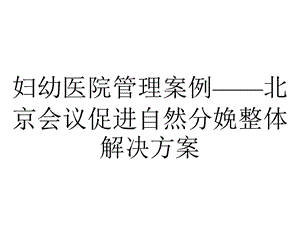 妇幼医院管理案例——北京会议促进自然分娩整体解决方案